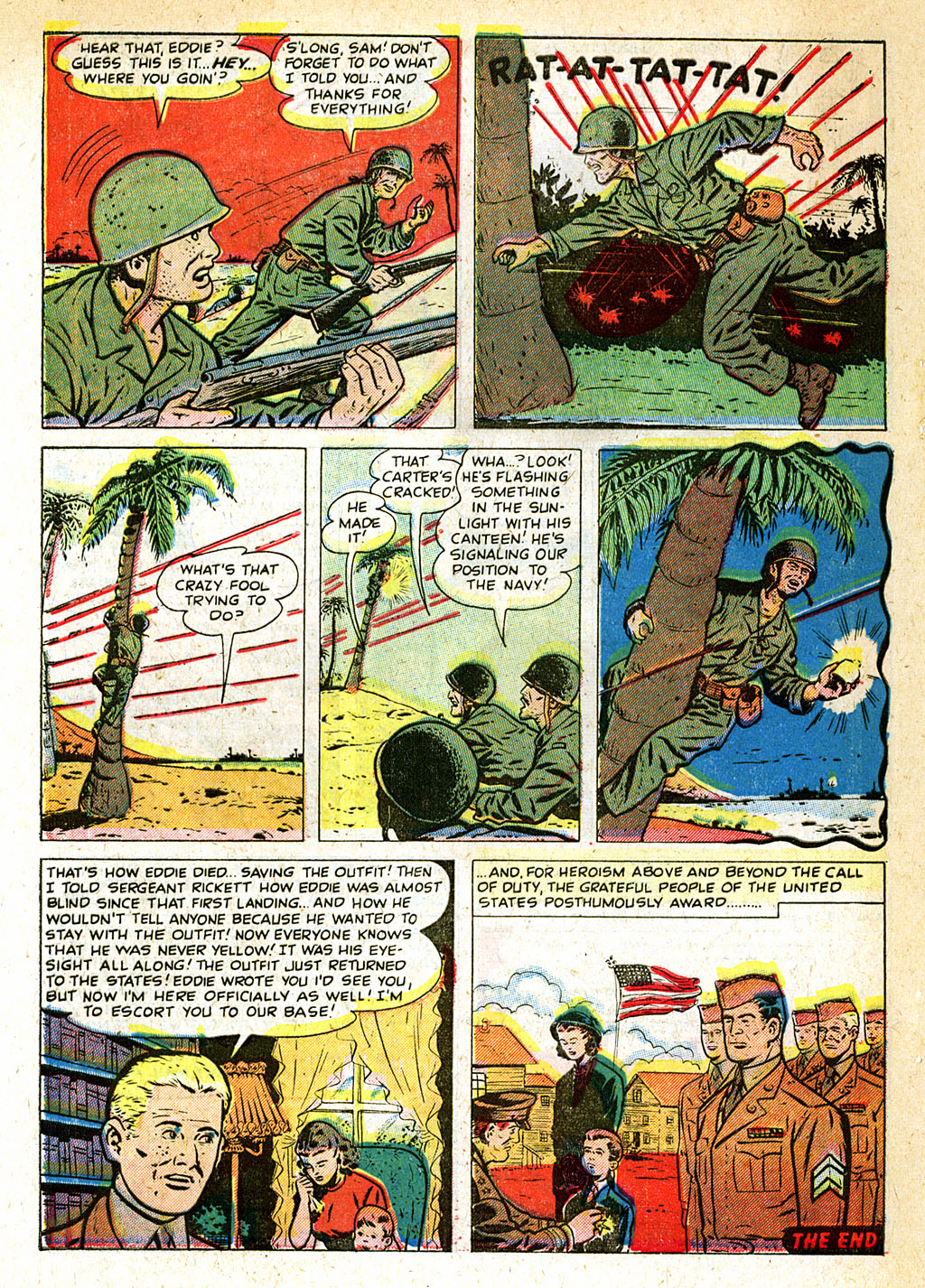 HEAR THAT, EDDIE? GUESS THIS IS IT... HEY... WHERE YOU GOIN'?

S'LONG, SAM! DON'T FORGET TO DO WHAT I TOLD YOU... AND THANKS FOR EVERYTHING!

RAT-AT-TAT-TAT!

WHAT'S THAT CRAZY FOOL TRYING TO DO?

HE MADE IT!

THAT CARTER'S CRACKED!

WHA...? LOOK! HE'S FLASHING SOMETHING IN THE SUNLIGHT WITH HIS CANTEEN! HE'S SIGNALING OUR POSITION TO THE NAVY!

THAT'S HOW EDDIE DIED... SAVING THE OUTFIT! THEN I TOLD SERGEANT RICKETT HOW EDDIE WAS ALMOST BLIND SINCE THAT FIRST LANDING... AND HOW HE WOULDN'T TELL ANYONE BECAUSE HE WANTED TO STAY WITH THE OUTFIT! NOW EVERYONE KNOWS THAT HE WAS NEVER YELLOW! IT WAS HIS EYESIGHT ALL ALONG! THE OUTFIT JUST RETURNED TO THE STATES! EDDIE WROTE YOU I'D SEE YOU, BUT NOW I'M HERE OFFICIALLY AS WELL! I'M TO ESCORT YOU TO OUR BASE!

...AND, FOR HEROISM ABOVE AND BEYOND THE CALL OF DUTY, THE GRATEFUL PEOPLE OF THE UNITED STATES POSTHUMOUSLY AWARD........

THE END